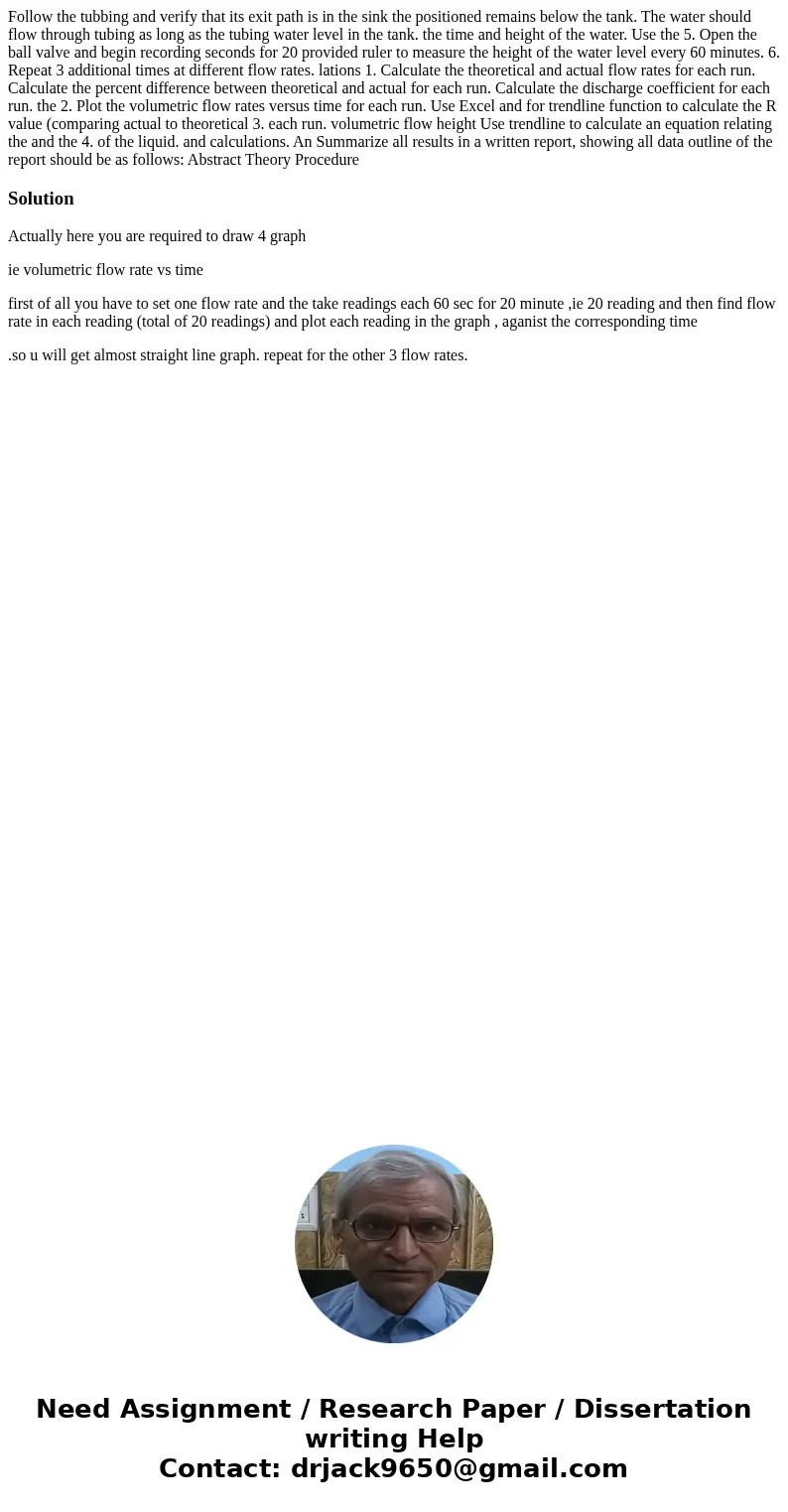 Follow the tubbing and verify that its exit path is in the sink the positioned remains below the tank. The water should flow through tubing as long as the tubing water level in the tank. the time and height of the water. Use the 5. Open the ball valve and begin recording seconds for 20 provided ruler to measure the height of the water level every 60 minutes. 6. Repeat 3 additional times at different flow rates. lations 1. Calculate the theoretical and actual flow rates for each run. Calculate the percent difference between theoretical and actual for each run. Calculate the discharge coefficient for each run. the 2. Plot the volumetric flow rates versus time for each run. Use Excel and for trendline function to calculate the R value (comparing actual to theoretical 3. each run. volumetric flow height Use trendline to calculate an equation relating the and the 4. of the liquid. and calculations. An Summarize all results in a written report, showing all data outline of the report should be as follows: Abstract Theory Procedure

Solution

Actually here you are required to draw 4 graph

ie volumetric flow rate vs time

first of all you have to set one flow rate and the take readings each 60 sec for 20 minute ,ie 20 reading and then find flow rate in each reading (total of 20 readings) and plot each reading in the graph , aganist the corresponding time

.so u will get almost straight line graph. repeat for the other 3 flow rates.

Need Assignment / Research Paper / Dissertation writing Help
Contact: drjack9650@gmail.com